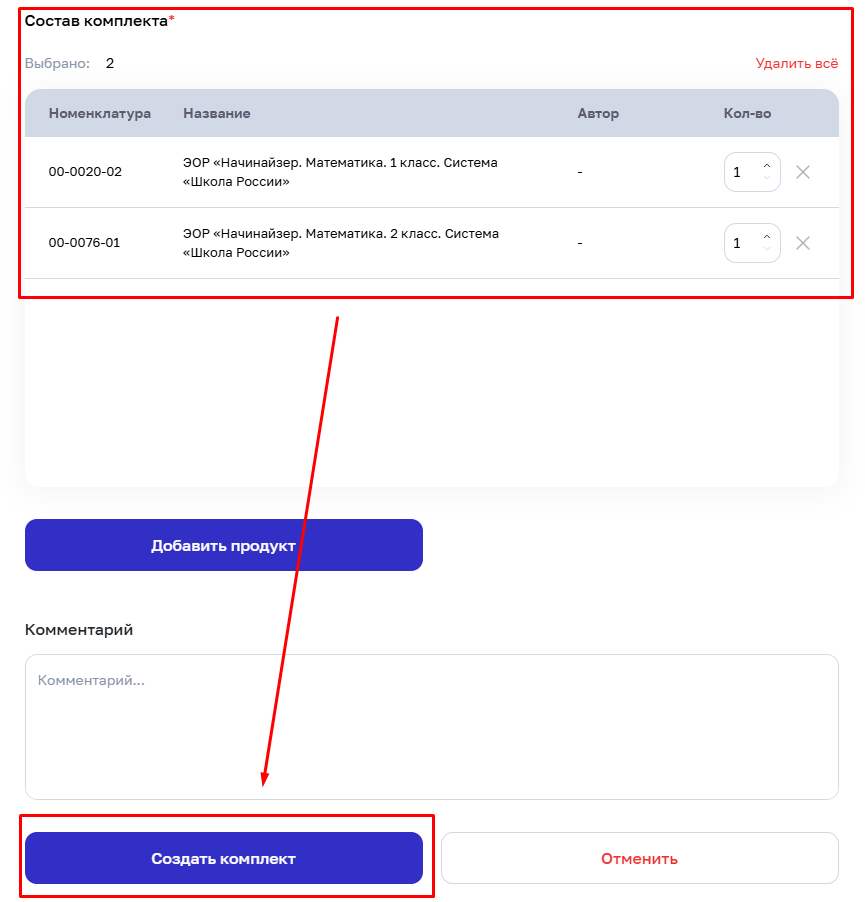 Состав комплекта*

Выбрано: 2

Удалить всё

| Номенклатура | Название | Автор | Кол-во |
|---|---|---|---|
| 00-0020-02 | ЭОР «Начинайзер. Математика. 1 класс. Система «Школа России» | - | 1 |
| 00-0076-01 | ЭОР «Начинайзер. Математика. 2 класс. Система «Школа России» | - | 1 |

Добавить продукт

Комментарий

Комментарий...

Создать комплект

Отменить